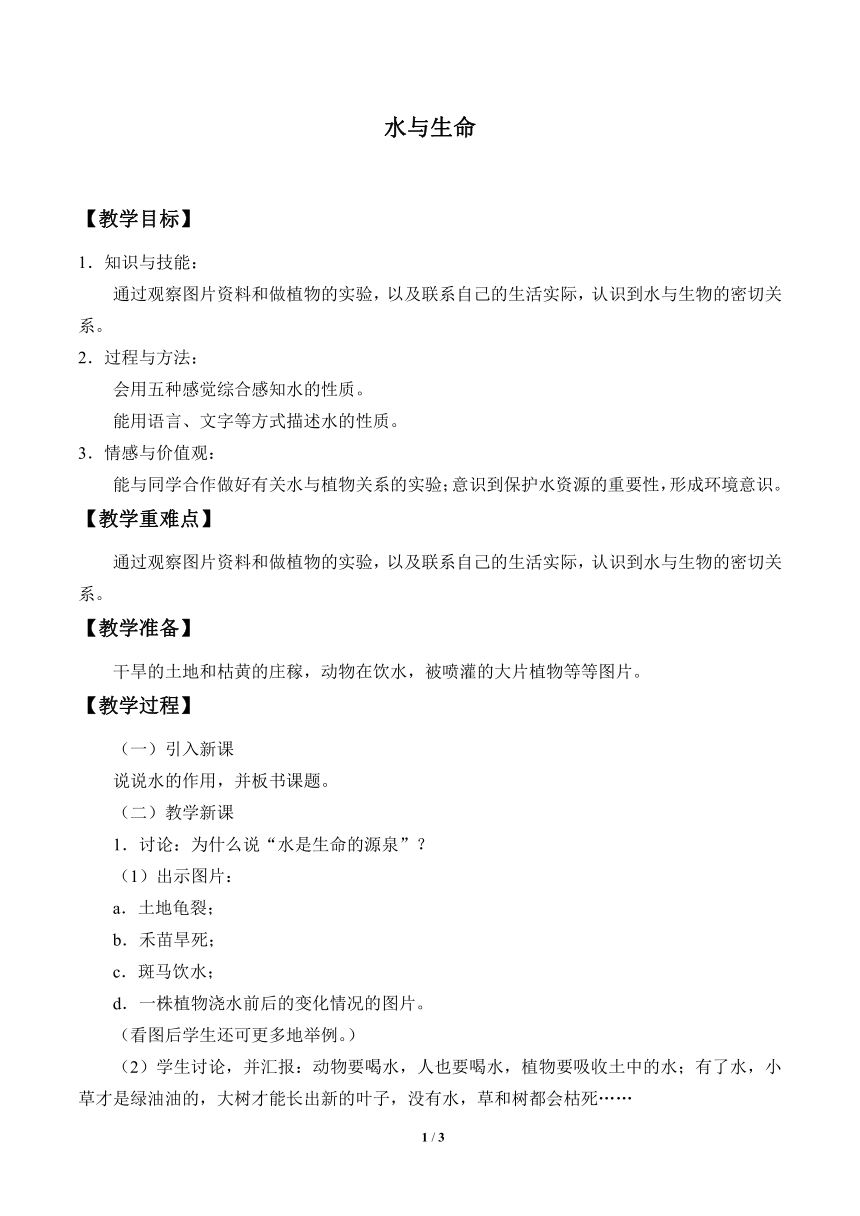 水与生命

【教学目标】

1．知识与技能：

通过观察图片资料和做植物的实验，以及联系自己的生活实际，认识到水与生物的密切关系。

2．过程与方法：

会用五种感觉综合感知水的性质。

能用语言、文字等方式描述水的性质。

3．情感与价值观：

能与同学合作做好有关水与植物关系的实验；意识到保护水资源的重要性，形成环境意识。

【教学重难点】

通过观察图片资料和做植物的实验，以及联系自己的生活实际，认识到水与生物的密切关系。

【教学准备】

干旱的土地和枯黄的庄稼，动物在饮水，被喷灌的大片植物等等图片。

【教学过程】

（一）引入新课

说说水的作用，并板书课题。

（二）教学新课

1．讨论：为什么说“水是生命的源泉”？

（1）出示图片：

a．土地龟裂；

b．禾苗旱死；

c．斑马饮水；

d．一株植物浇水前后的变化情况的图片。

（看图后学生还可更多地举例。）

（2）学生讨论，并汇报：动物要喝水，人也要喝水，植物要吸收土中的水；有了水，小草才是绿油油的，大树才能长出新的叶子，没有水，草和树都会枯死……

1 / 3